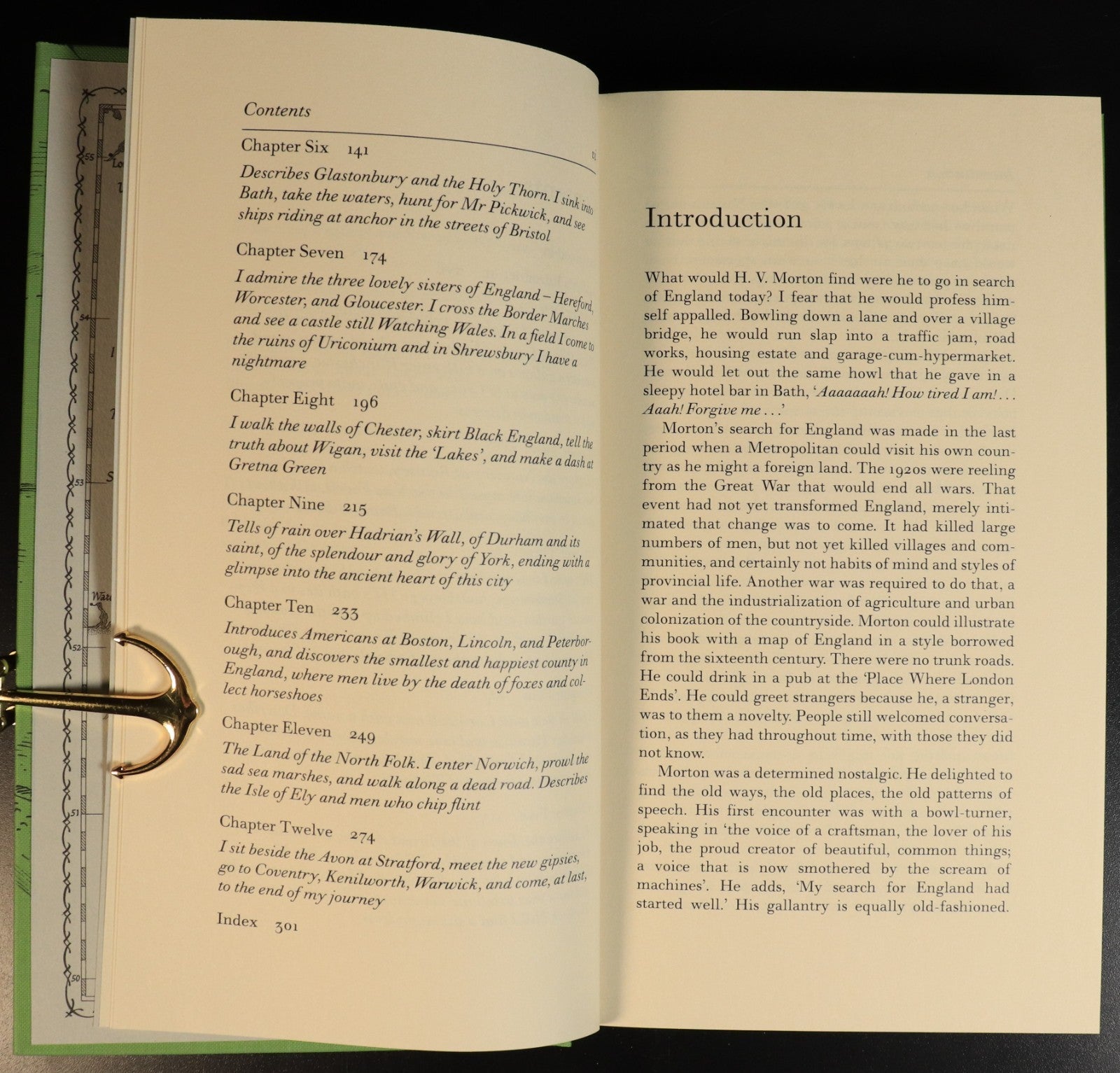 Contents

Chapter Six 141

Describes Glastonbury and the Holy Thorn. I sink into Bath, take the waters, hunt for Mr Pickwick, and see ships riding at anchor in the streets of Bristol

Chapter Seven 174

I admire the three lovely sisters of England – Hereford, Worcester, and Gloucester. I cross the Border Marches and see a castle still Watching Wales. In a field I come to the ruins of Uriconium and in Shrewsbury I have a nightmare

Chapter Eight 196

I walk the walls of Chester, skirt Black England, tell the truth about Wigan, visit the 'Lakes', and make a dash at Gretna Green

Chapter Nine 215

Tells of rain over Hadrian's Wall, of Durham and its saint, of the splendour and glory of York, ending with a glimpse into the ancient heart of this city

Chapter Ten 233

Introduces Americans at Boston, Lincoln, and Peterborough, and discovers the smallest and happiest county in England, where men live by the death of foxes and collect horseshoes

Chapter Eleven 249

The Land of the North Folk. I enter Norwich, prowl the sad sea marshes, and walk along a dead road. Describes the Isle of Ely and men who chip flint

Chapter Twelve 274

I sit beside the Avon at Stratford, meet the new gipsies, go to Coventry, Kenilworth, Warwick, and come, at last, to the end of my journey

Index 301

Introduction

What would H. V. Morton find were he to go in search of England today? I fear that he would profess himself appalled. Bowling down a lane and over a village bridge, he would run slap into a traffic jam, road works, housing estate and garage-cum-hypermarket. He would let out the same howl that he gave in a sleepy hotel bar in Bath, 'Aaaaaaah! How tired I am!... Aaah! Forgive me...'

Morton's search for England was made in the last period when a Metropolitan could visit his own country as he might a foreign land. The 1920s were reeling from the Great War that would end all wars. That event had not yet transformed England, merely intimated that change was to come. It had killed large numbers of men, but not yet killed villages and communities, and certainly not habits of mind and styles of provincial life. Another war was required to do that, a war and the industrialization of agriculture and urban colonization of the countryside. Morton could illustrate his book with a map of England in a style borrowed from the sixteenth century. There were no trunk roads. He could drink in a pub at the 'Place Where London Ends'. He could greet strangers because he, a stranger, was to them a novelty. People still welcomed conversation, as they had throughout time, with those they did not know.

Morton was a determined nostalgic. He delighted to find the old ways, the old places, the old patterns of speech. His first encounter was with a bowl-turner, speaking in 'the voice of a craftsman, the lover of his job, the proud creator of beautiful, common things; a voice that is now smothered by the scream of machines'. He adds, 'My search for England had started well.' His gallantry is equally old-fashioned.